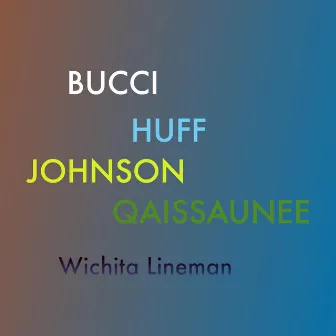 BUCCI
HUFF
JOHNSON
QAISSAUNEE
Wichita Lineman